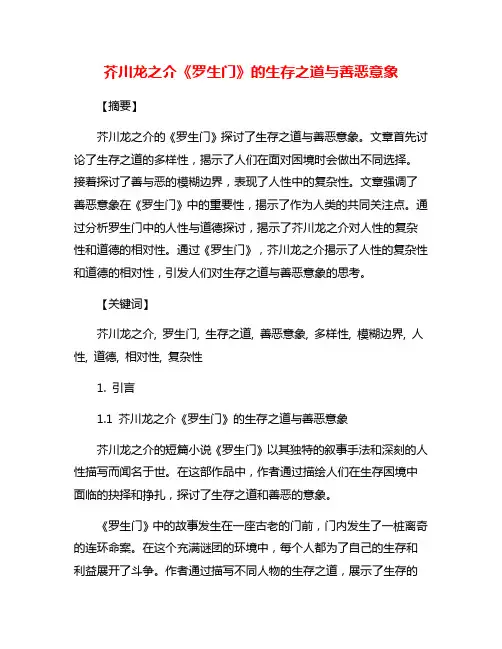 芥川龙之介《罗生门》的生存之道与善恶意象

【摘要】

芥川龙之介的《罗生门》探讨了生存之道与善恶意象。文章首先讨论了生存之道的多样性，揭示了人们在面对困境时会做出不同选择。接着探讨了善与恶的模糊边界，表现了人性中的复杂性。文章强调了善恶意象在《罗生门》中的重要性，揭示了作为人类的共同关注点。通过分析罗生门中的人性与道德探讨，揭示了芥川龙之介对人性的复杂性和道德的相对性。通过《罗生门》，芥川龙之介揭示了人性的复杂性和道德的相对性，引发人们对生存之道与善恶意象的思考。

【关键词】

芥川龙之介, 罗生门, 生存之道, 善恶意象, 多样性, 模糊边界, 人性, 道德, 相对性, 复杂性

1. 引言

1.1 芥川龙之介《罗生门》的生存之道与善恶意象

芥川龙之介的短篇小说《罗生门》以其独特的叙事手法和深刻的人性描写而闻名于世。在这部作品中，作者通过描绘人们在生存困境中面临的抉择和挣扎，探讨了生存之道和善恶的意象。

《罗生门》中的故事发生在一座古老的门前，门内发生了一桩离奇的连环命案。在这个充满谜团的环境中，每个人都为了自己的生存和利益展开了斗争。作者通过描写不同人物的生存之道，展示了生存的